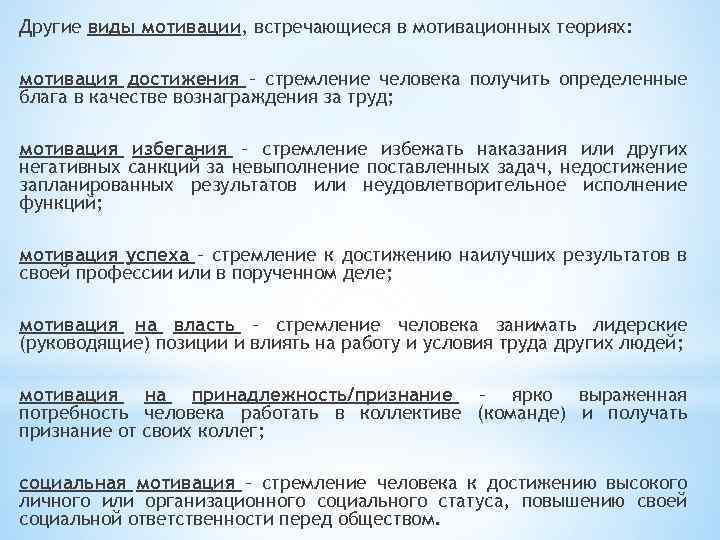 Другие виды мотивации, встречающиеся в мотивационных теориях:

мотивация достижения – стремление человека получить определенные блага в качестве вознаграждения за труд;

мотивация избегания – стремление избежать наказания или других негативных санкций за невыполнение поставленных задач, недостижение запланированных результатов или неудовлетворительное исполнение функций;

мотивация успеха – стремление к достижению наилучших результатов в своей профессии или в порученном деле;

мотивация на власть – стремление человека занимать лидерские (руководящие) позиции и влиять на работу и условия труда других людей;

мотивация на принадлежность/признание – ярко выраженная потребность человека работать в коллективе (команде) и получать признание от своих коллег;

социальная мотивация – стремление человека к достижению высокого личного или организационного социального статуса, повышению своей социальной ответственности перед обществом.